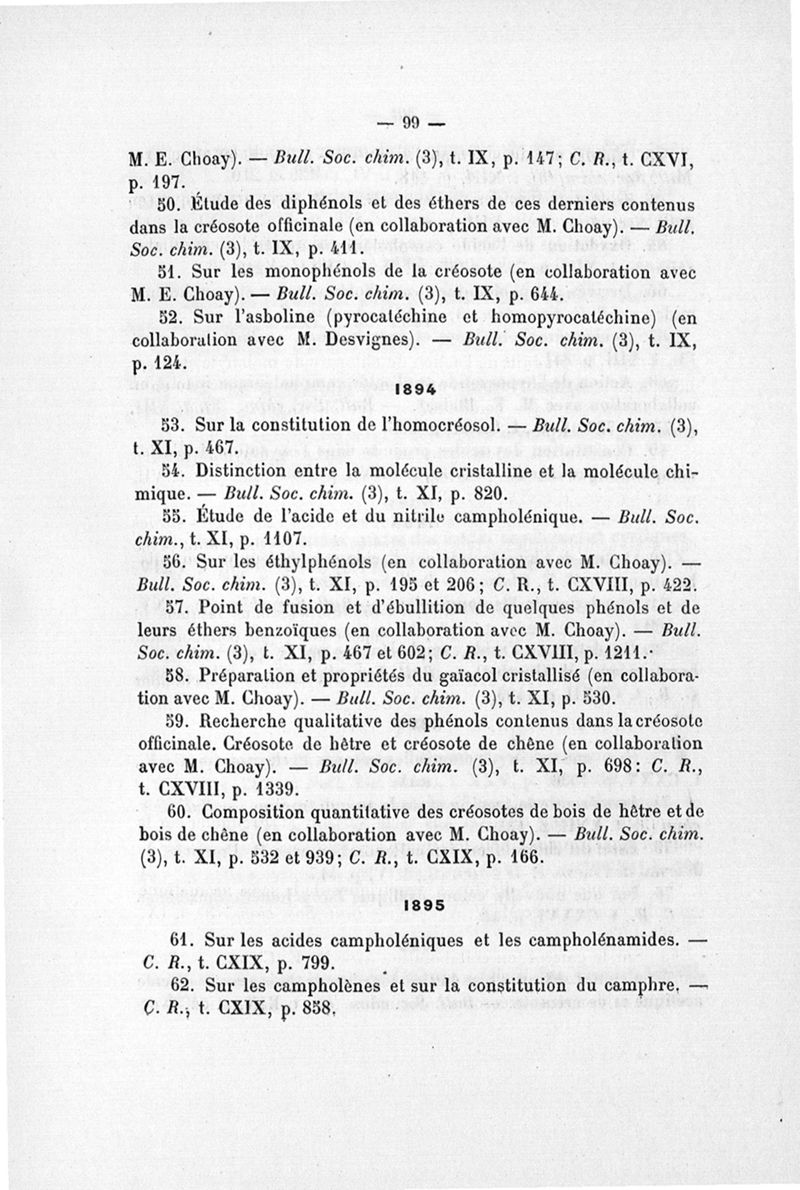 — 99 —

M. E. Choay). — Bull. Soc. chim. (3), t. IX, p. 147; C. R., t. CXVI, p. 197.

50. Étude des diphénols et des éthers de ces derniers contenus dans la créosote officinale (en collaboration avec M. Choay). — Bull. Soc. chim. (3), t. IX, p. 411.

51. Sur les monophénols de la créosote (en collaboration avec M. E. Choay). — Bull. Soc. chim. (3), t. IX, p. 644.

52. Sur l'asboline (pyrocatéchine et homopyrocatéchine) (en collaboration avec M. Desvignes). — Bull. Soc. chim. (3), t. IX, p. 124.

1894

53. Sur la constitution de l'homocréosol. — Bull. Soc. chim. (3), t. XI, p. 467.

54. Distinction entre la molécule cristalline et la molécule chimique. — Bull. Soc. chim. (3), t. XI, p. 820.

55. Étude de l'acide et du nitrile campholénique. — Bull. Soc. chim., t. XI, p. 1107.

56. Sur les éthylphénols (en collaboration avec M. Choay). — Bull. Soc. chim. (3), t. XI, p. 195 et 206; C. R., t. CXVIII, p. 422.

57. Point de fusion et d'ébullition de quelques phénols et de leurs éthers benzoïques (en collaboration avec M. Choay). — Bull. Soc. chim. (3), t. XI, p. 467 et 602; C. R., t. CXVIII, p. 1211.

58. Préparation et propriétés du gaïacol cristallisé (en collaboration avec M. Choay). — Bull. Soc. chim. (3), t. XI, p. 530.

59. Recherche qualitative des phénols contenus dans la créosote officinale. Créosote de hêtre et créosote de chêne (en collaboration avec M. Choay). — Bull. Soc. chim. (3), t. XI, p. 698: C. R., t. CXVIII, p. 1339.

60. Composition quantitative des créosotes de bois de hêtre et de bois de chêne (en collaboration avec M. Choay). — Bull. Soc. chim. (3), t. XI, p. 532 et 939; C. R., t. CXIX, p. 166.

1895

61. Sur les acides campholéniques et les campholénamides. — C. R., t. CXIX, p. 799.

62. Sur les campholènes et sur la constitution du camphre. — C. R., t. CXIX, p. 858.